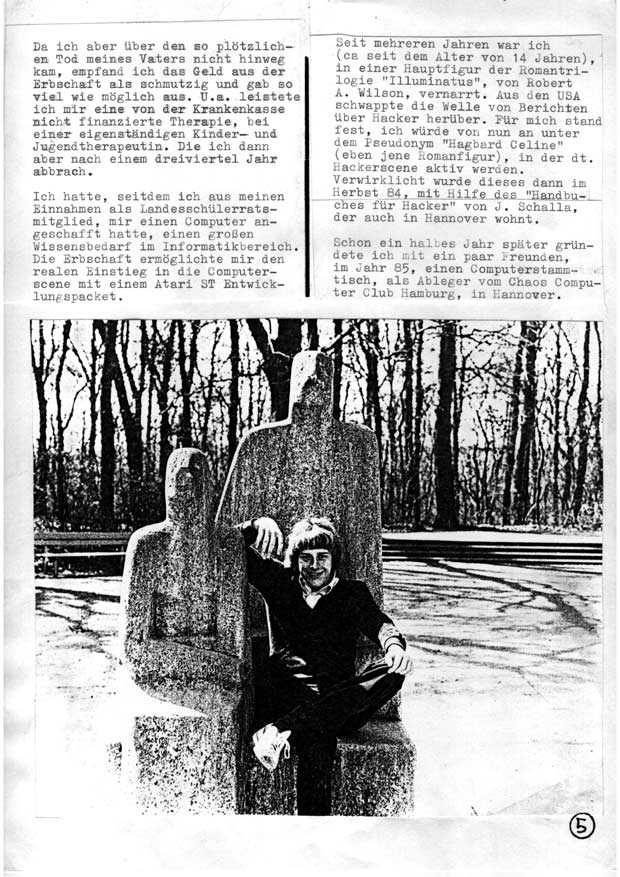 Da ich aber über den so plötzlichen Tod meines Vaters nicht hinweg kam, empfand ich das Geld aus der Erbschaft als schmutzig und gab so viel wie möglich aus. U.a. leistete ich mir eine von der Krankenkasse nicht finanzierte Therapie, bei einer eigenständigen Kinder- und Jugendtherapeutin. Die ich dann aber nach einem dreiviertel Jahr abbrach.

Ich hatte, seitdem ich aus meinen Einnahmen als Landesschülerratsmitglied, mir einen Computer angeschafft hatte, einen großen Wissensbedarf im Informatikbereich. Die Erbschaft ermöglichte mir den realen Einstieg in die Computerscene mit einem Atari ST Entwicklungspacket.

Seit mehreren Jahren war ich (ca seit dem Alter von 14 Jahren), in einer Hauptfigur der Romantrilogie "Illuminatus", von Robert A. Wilson, vernarrt. Aus den USA schwappte die Welle von Berichten über Hacker herüber. Für mich stand fest, ich würde von nun an unter dem Pseudonym "Hagbard Celine" (eben jene Romanfigur), in der dt. Hackerscene aktiv werden. Verwirklicht wurde dieses dann im Herbst 84, mit Hilfe des "Handbuches für Hacker" von J. Schalla, der auch in Hannover wohnt.

Schon ein halbes Jahr später gründete ich mit ein paar Freunden, im Jahr 85, einen Computerstammtisch, als Ableger vom Chaos Computer Club Hamburg, in Hannover.

5